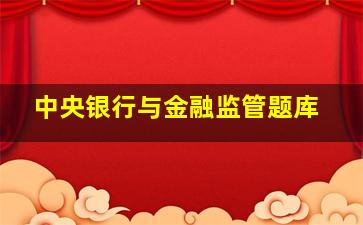 中央银行与金融监管题库